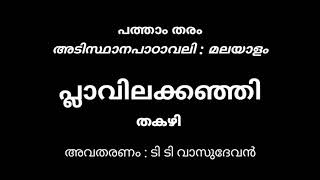 പത്താം തരം
അടിസ്ഥാനപാഠാവലി : മലയാളം

പ്ലാവിലക്കഞ്ഞി

തകഴി

അവതരണം : ടി ടി വാസുദേവൻ